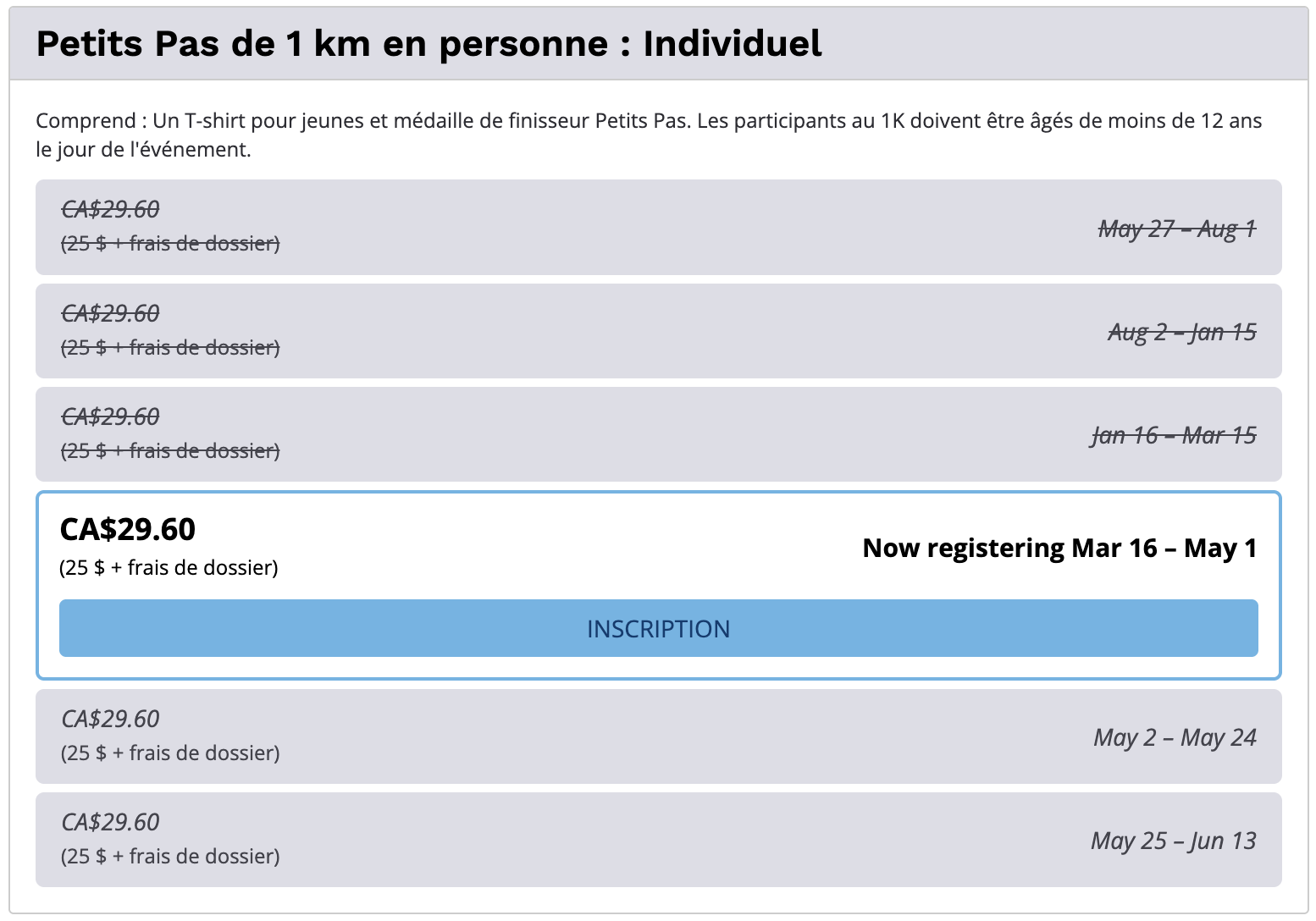 Petits Pas de 1 km en personne : Individuel

Comprend : Un T-shirt pour jeunes et médaille de finisseur Petits Pas. Les participants au 1K doivent être âgés de moins de 12 ans le jour de l'événement.

CA$29.60
(25 $ + frais de dossier)
May 27 – Aug 1

CA$29.60
(25 $ + frais de dossier)
Aug 2 – Jan 15

CA$29.60
(25 $ + frais de dossier)
Jan 16 – Mar 15

CA$29.60
(25 $ + frais de dossier)
Now registering Mar 16 – May 1
INSCRIPTION

CA$29.60
(25 $ + frais de dossier)
May 2 – May 24

CA$29.60
(25 $ + frais de dossier)
May 25 – Jun 13